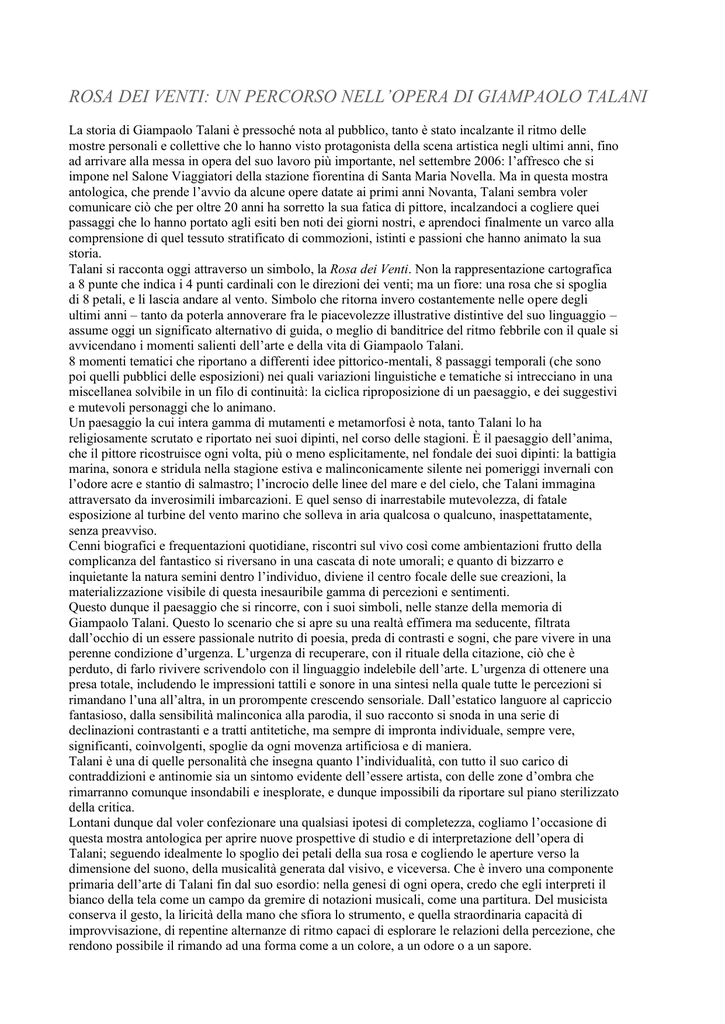 ROSA DEI VENTI: UN PERCORSO NELL'OPERA DI GIAMPAOLO TALANI

La storia di Giampaolo Talani è pressoché nota al pubblico, tanto è stato incalzante il ritmo delle mostre personali e collettive che lo hanno visto protagonista della scena artistica negli ultimi anni, fino ad arrivare alla messa in opera del suo lavoro più importante, nel settembre 2006: l'affresco che si impone nel Salone Viaggiatori della stazione fiorentina di Santa Maria Novella. Ma in questa mostra antologica, che prende l'avvio da alcune opere datate ai primi anni Novanta, Talani sembra voler comunicare ciò che per oltre 20 anni ha sorretto la sua fatica di pittore, incalzandoci a cogliere quei passaggi che lo hanno portato agli esiti ben noti dei giorni nostri, e aprendoci finalmente un varco alla comprensione di quel tessuto stratificato di commozioni, istinti e passioni che hanno animato la sua storia.
Talani si racconta oggi attraverso un simbolo, la Rosa dei Venti. Non la rappresentazione cartografica a 8 punte che indica i 4 punti cardinali con le direzioni dei venti; ma un fiore: una rosa che si spoglia di 8 petali, e li lascia andare al vento. Simbolo che ritorna invero costantemente nelle opere degli ultimi anni – tanto da poterla annoverare fra le piacevolezze illustrative distintive del suo linguaggio – assume oggi un significato alternativo di guida, o meglio di banditrice del ritmo febbrile con il quale si avvicendano i momenti salienti dell'arte e della vita di Giampaolo Talani.
8 momenti tematici che riportano a differenti idee pittorico-mentali, 8 passaggi temporali (che sono poi quelli pubblici delle esposizioni) nei quali variazioni linguistiche e tematiche si intrecciano in una miscellanea solvibile in un filo di continuità: la ciclica riproposizione di un paesaggio, e dei suggestivi e mutevoli personaggi che lo animano.
Un paesaggio la cui intera gamma di mutamenti e metamorfosi è nota, tanto Talani lo ha religiosamente scrutato e riportato nei suoi dipinti, nel corso delle stagioni. È il paesaggio dell'anima, che il pittore ricostruisce ogni volta, più o meno esplicitamente, nel fondale dei suoi dipinti: la battigia marina, sonora e stridula nella stagione estiva e malinconicamente silente nei pomeriggi invernali con l'odore acre e stantio di salmastro; l'incrocio delle linee del mare e del cielo, che Talani immagina attraversato da inverosimili imbarcazioni. E quel senso di inarrestabile mutevolezza, di fatale esposizione al turbine del vento marino che solleva in aria qualcosa o qualcuno, inaspettatamente, senza preavviso.
Cenni biografici e frequentazioni quotidiane, riscontri sul vivo così come ambientazioni frutto della complicanza del fantastico si riversano in una cascata di note umorali; e quanto di bizzarro e inquietante la natura semini dentro l'individuo, diviene il centro focale delle sue creazioni, la materializzazione visibile di questa inesauribile gamma di percezioni e sentimenti.
Questo dunque il paesaggio che si rincorre, con i suoi simboli, nelle stanze della memoria di Giampaolo Talani. Questo lo scenario che si apre su una realtà effimera ma seducente, filtrata dall'occhio di un essere passionale nutrito di poesia, preda di contrasti e sogni, che pare vivere in una perenne condizione d'urgenza. L'urgenza di recuperare, con il rituale della citazione, ciò che è perduto, di farlo rivivere scrivendolo con il linguaggio indelebile dell'arte. L'urgenza di ottenere una presa totale, includendo le impressioni tattili e sonore in una sintesi nella quale tutte le percezioni si rimandano l'una all'altra, in un prorompente crescendo sensoriale. Dall'estatico languore al capriccio fantasioso, dalla sensibilità malinconica alla parodia, il suo racconto si snoda in una serie di declinazioni contrastanti e a tratti antitetiche, ma sempre di impronta individuale, sempre vere, significanti, coinvolgenti, spoglie da ogni movenza artificiosa e di maniera.
Talani è una di quelle personalità che insegna quanto l'individualità, con tutto il suo carico di contraddizioni e antinomie sia un sintomo evidente dell'essere artista, con delle zone d'ombra che rimarranno comunque insondabili e inesplorate, e dunque impossibili da riportare sul piano sterilizzato della critica.
Lontani dunque dal voler confezionare una qualsiasi ipotesi di completezza, cogliamo l'occasione di questa mostra antologica per aprire nuove prospettive di studio e di interpretazione dell'opera di Talani; seguendo idealmente lo spoglio dei petali della sua rosa e cogliendo le aperture verso la dimensione del suono, della musicalità generata dal visivo, e viceversa. Che è invero una componente primaria dell'arte di Talani fin dal suo esordio: nella genesi di ogni opera, credo che egli interpreti il bianco della tela come un campo da gremire di notazioni musicali, come una partitura. Del musicista conserva il gesto, la liricità della mano che sfiora lo strumento, e quella straordinaria capacità di improvvisazione, di repentine alternanze di ritmo capaci di esplorare le relazioni della percezione, che rendono possibile il rimando ad una forma come a un colore, a un odore o a un sapore.